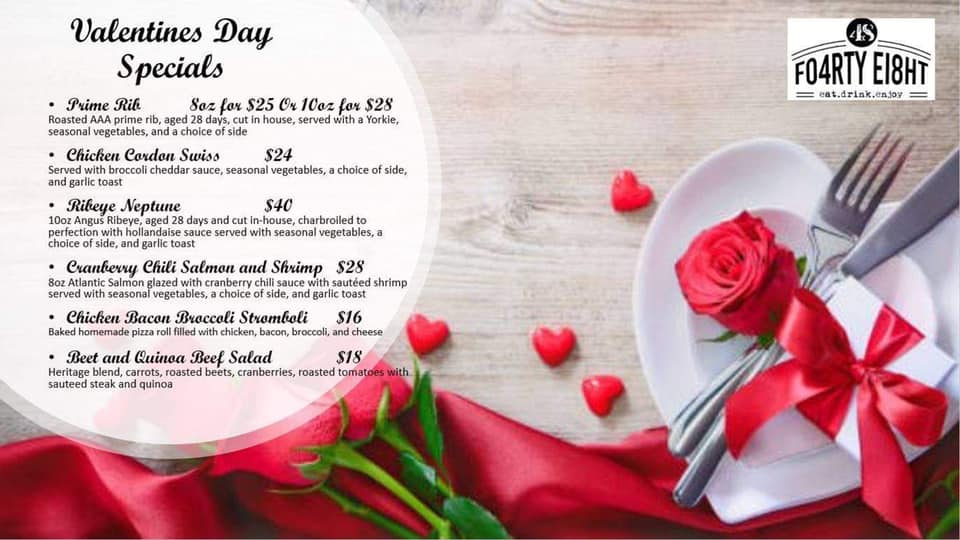 Valentines Day
Specials

• Prime Rib 8oz for $25 Or 10oz for $28
Roasted AAA prime rib, aged 28 days, cut in house, served with a Yorkie, seasonal vegetables, and a choice of side

• Chicken Cordon Swiss $24
Served with broccoli cheddar sauce, seasonal vegetables, a choice of side, and garlic toast

• Ribeye Neptune $40
10oz Angus Ribeye, aged 28 days and cut in-house, charbroiled to perfection with hollandaise sauce served with seasonal vegetables, a choice of side, and garlic toast

• Cranberry Chili Salmon and Shrimp $28
8oz Atlantic Salmon glazed with cranberry chili sauce with sautéed shrimp served with seasonal vegetables, a choice of side, and garlic toast

• Chicken Bacon Broccoli Stromboli $16
Baked homemade pizza roll filled with chicken, bacon, broccoli, and cheese

• Beet and Quinoa Beef Salad $18
Heritage blend, carrots, roasted beets, cranberries, roasted tomatoes with sauteed steak and quinoa

48
FO4RTY EI8HT
eat.drink.enjoy